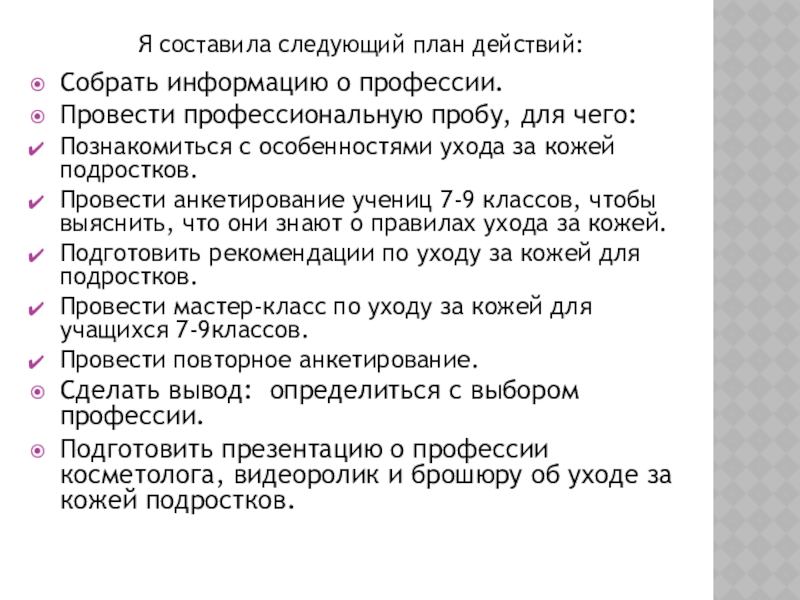 Я составила следующий план действий:

Собрать информацию о профессии.
Провести профессиональную пробу, для чего:
Познакомиться с особенностями ухода за кожей подростков.
Провести анкетирование учениц 7-9 классов, чтобы выяснить, что они знают о правилах ухода за кожей.
Подготовить рекомендации по уходу за кожей для подростков.
Провести мастер-класс по уходу за кожей для учащихся 7-9классов.
Провести повторное анкетирование.
Сделать вывод: определиться с выбором профессии.
Подготовить презентацию о профессии косметолога, видеоролик и брошюру об уходе за кожей подростков.